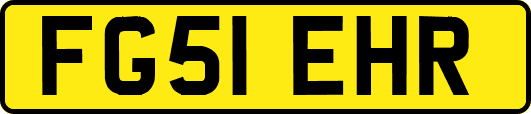 FG51 EHR